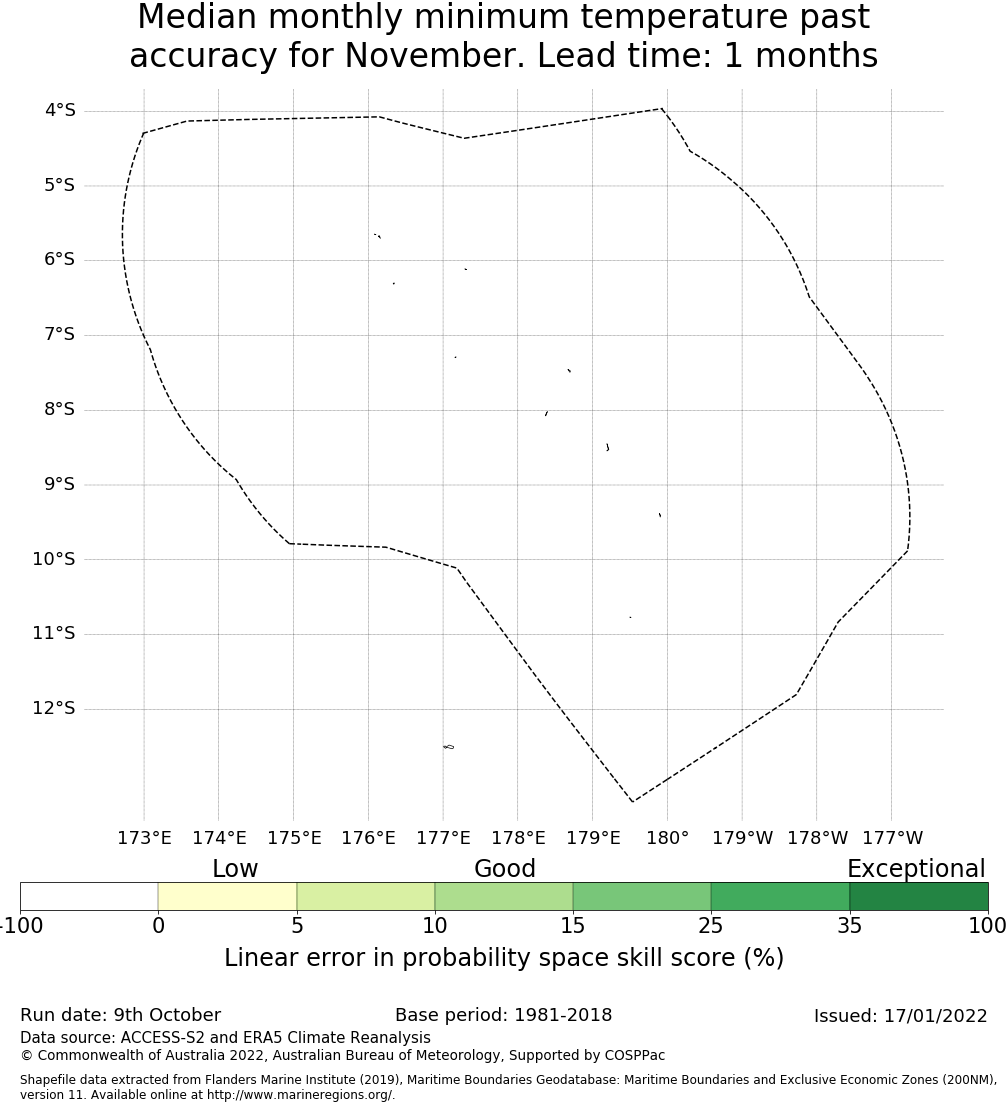 Median monthly minimum temperature past accuracy for November. Lead time: 1 months

4°S
5°S
6°S
7°S
8°S
9°S
10°S
11°S
12°S

173°E 174°E 175°E 176°E 177°E 178°E 179°E 180° 179°W 178°W 177°W

Low Good Exceptional

-100 0 5 10 15 25 35 100

Linear error in probability space skill score (%)

Run date: 9th October
Base period: 1981-2018
Issued: 17/01/2022
Data source: ACCESS-S2 and ERA5 Climate Reanalysis
© Commonwealth of Australia 2022, Australian Bureau of Meteorology, Supported by COSPPac

Shapefile data extracted from Flanders Marine Institute (2019), Maritime Boundaries Geodatabase: Maritime Boundaries and Exclusive Economic Zones (200NM), version 11. Available online at http://www.marineregions.org/.